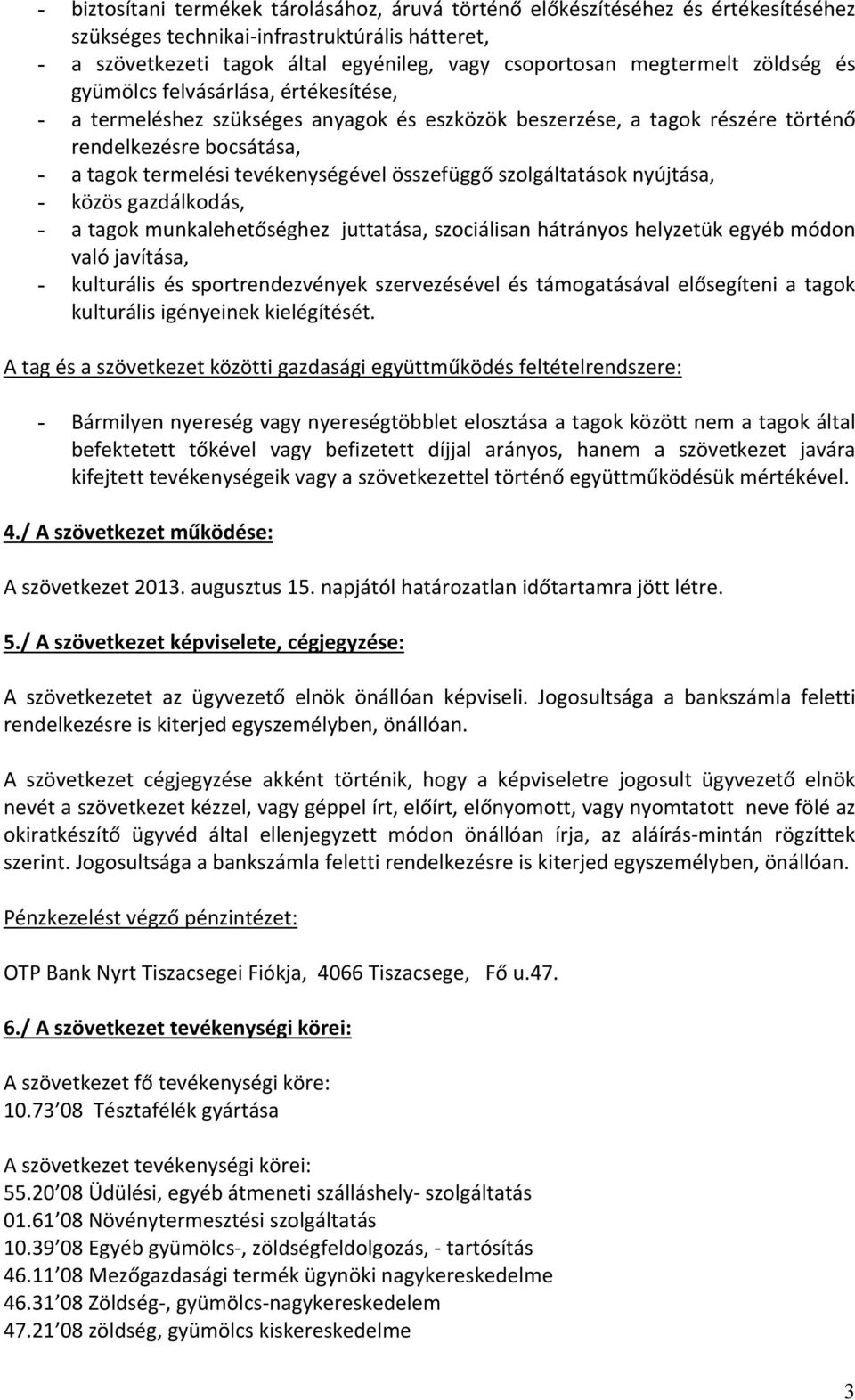 - biztosítani termékek tárolásához, áruvá történő előkészítéséhez és értékesítéséhez szükséges technikai-infrastruktúrális hátteret,
- a szövetkezeti tagok által egyénileg, vagy csoportosan megtermelt zöldség és gyümölcs felvásárlása, értékesítése,
- a termeléshez szükséges anyagok és eszközök beszerzése, a tagok részére történő rendelkezésre bocsátása,
- a tagok termelési tevékenységével összefüggő szolgáltatások nyújtása,
- közös gazdálkodás,
- a tagok munkalehetőséghez juttatása, szociálisan hátrányos helyzetük egyéb módon való javítása,
- kulturális és sportrendezvények szervezésével és támogatásával elősegíteni a tagok kulturális igényeinek kielégítését.

A tag és a szövetkezet közötti gazdasági együttműködés feltételrendszere:

- Bármilyen nyereség vagy nyereségtöbblet elosztása a tagok között nem a tagok által befektetett tőkével vagy befizetett díjjal arányos, hanem a szövetkezet javára kifejtett tevékenységeik vagy a szövetkezettel történő együttműködésük mértékével.

4./ A szövetkezet működése:

A szövetkezet 2013. augusztus 15. napjától határozatlan időtartamra jött létre.

5./ A szövetkezet képviselete, cégjegyzése:

A szövetkezetet az ügyvezető elnök önállóan képviseli. Jogosultsága a bankszámla feletti rendelkezésre is kiterjed egyszemélyben, önállóan.

A szövetkezet cégjegyzése akként történik, hogy a képviseletre jogosult ügyvezető elnök nevét a szövetkezet kézzel, vagy géppel írt, előírt, előnyomott, vagy nyomtatott neve fölé az okiratkészítő ügyvéd által ellenjegyzett módon önállóan írja, az aláírás-mintán rögzíttek szerint. Jogosultsága a bankszámla feletti rendelkezésre is kiterjed egyszemélyben, önállóan.

Pénzkezelést végző pénzintézet:

OTP Bank Nyrt Tiszacsegei Fiókja, 4066 Tiszacsege, Fő u.47.

6./ A szövetkezet tevékenységi körei:

A szövetkezet fő tevékenységi köre:
10.73 08 Tésztafélék gyártása

A szövetkezet tevékenységi körei:
55.20 08 Üdülési, egyéb átmeneti szálláshely- szolgáltatás
01.61 08 Növénytermesztési szolgáltatás
10.39 08 Egyéb gyümölcs-, zöldségfeldolgozás, - tartósítás
46.11 08 Mezőgazdasági termék ügynöki nagykereskedelme
46.31 08 Zöldség-, gyümölcs-nagykereskedelem
47.21 08 zöldség, gyümölcs kiskereskedelme

3